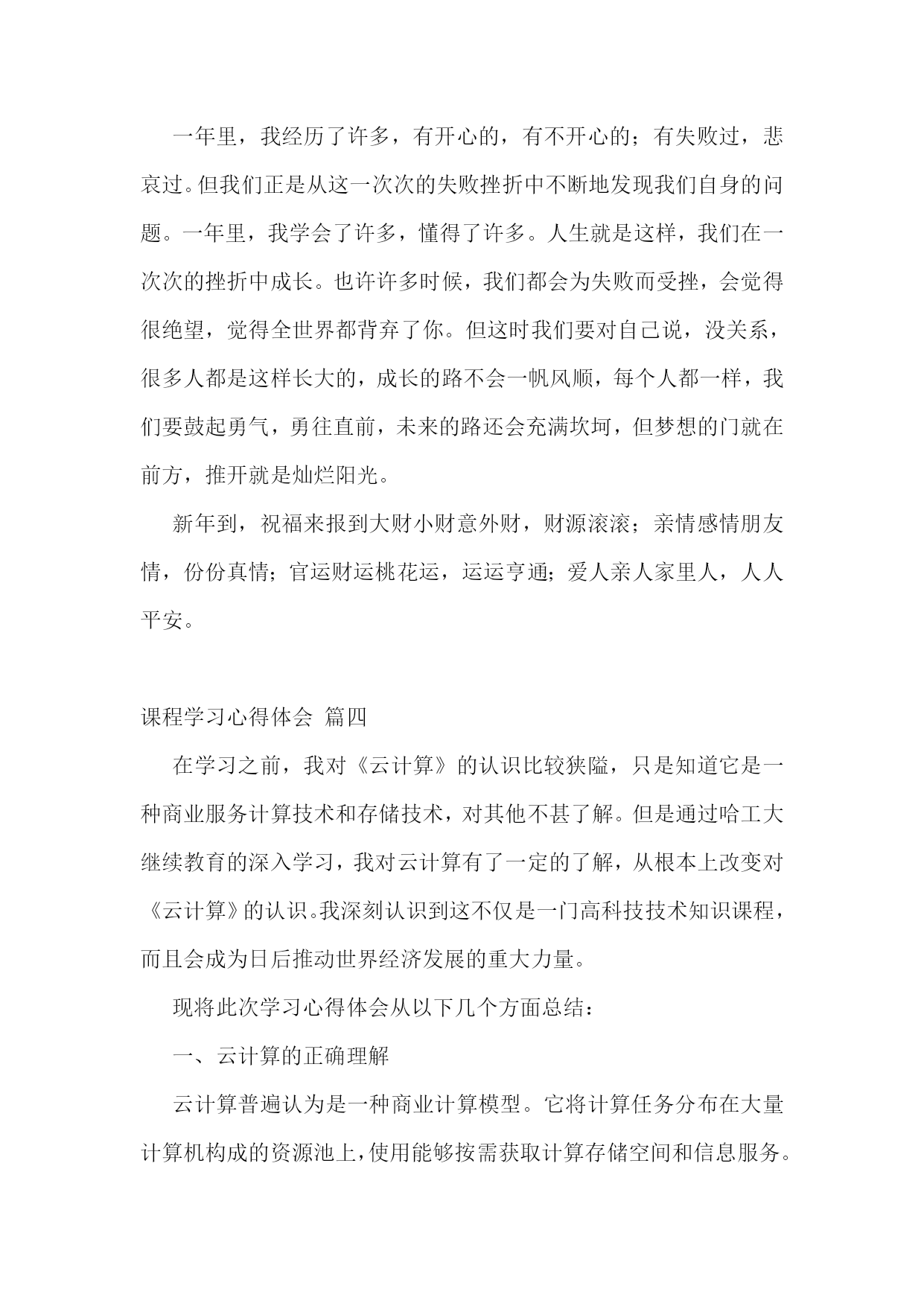 一年里，我经历了许多，有开心的，有不开心的；有失败过，悲哀过。但我们正是从这一次次的失败挫折中不断地发现我们自身的问题。一年里，我学会了许多，懂得了许多。人生就是这样，我们在一次次的挫折中成长。也许许多时候，我们都会为失败而受挫，会觉得很绝望，觉得全世界都背弃了你。但这时我们要对自己说，没关系，很多人都是这样长大的，成长的路不会一帆风顺，每个人都一样，我们要鼓起勇气，勇往直前，未来的路还会充满坎坷，但梦想的门就在前方，推开就是灿烂阳光。

新年到，祝福来报到大财小财意外财，财源滚滚；亲情感情朋友情，份份真情；官运财运桃花运，运运亨通；爱人亲人家里人，人人平安。

课程学习心得体会 篇四

在学习之前，我对《云计算》的认识比较狭隘，只是知道它是一种商业服务计算技术和存储技术，对其他不甚了解。但是通过哈工大继续教育的深入学习，我对云计算有了一定的了解，从根本上改变对《云计算》的认识。我深刻认识到这不仅是一门高科技技术知识课程，而且会成为日后推动世界经济发展的重大力量。

现将此次学习心得体会从以下几个方面总结：

一、云计算的正确理解

云计算普遍认为是一种商业计算模型。它将计算任务分布在大量计算机构成的资源池上，使用能够按需获取计算存储空间和信息服务。